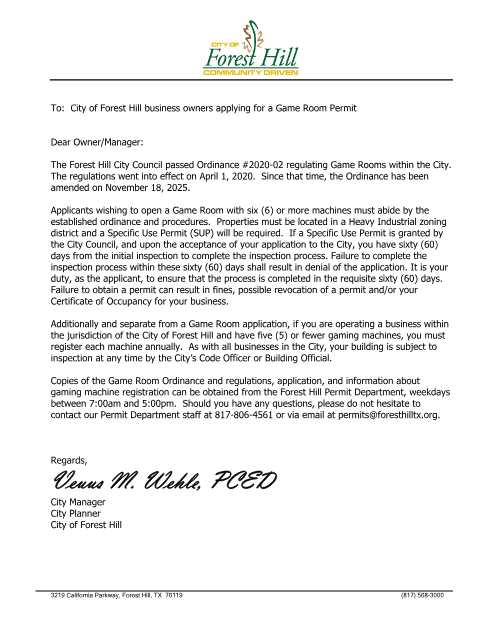 CITY OF
Forest Hill
COMMUNITY DRIVEN

To: City of Forest Hill business owners applying for a Game Room Permit

Dear Owner/Manager:

The Forest Hill City Council passed Ordinance #2020-02 regulating Game Rooms within the City. The regulations went into effect on April 1, 2020. Since that time, the Ordinance has been amended on November 18, 2025.

Applicants wishing to open a Game Room with six (6) or more machines must abide by the established ordinance and procedures. Properties must be located in a Heavy Industrial zoning district and a Specific Use Permit (SUP) will be required. If a Specific Use Permit is granted by the City Council, and upon the acceptance of your application to the City, you have sixty (60) days from the initial inspection to complete the inspection process. Failure to complete the inspection process within these sixty (60) days shall result in denial of the application. It is your duty, as the applicant, to ensure that the process is completed in the requisite sixty (60) days. Failure to obtain a permit can result in fines, possible revocation of a permit and/or your Certificate of Occupancy for your business.

Additionally and separate from a Game Room application, if you are operating a business within the jurisdiction of the City of Forest Hill and have five (5) or fewer gaming machines, you must register each machine annually. As with all businesses in the City, your building is subject to inspection at any time by the City's Code Officer or Building Official.

Copies of the Game Room Ordinance and regulations, application, and information about gaming machine registration can be obtained from the Forest Hill Permit Department, weekdays between 7:00am and 5:00pm. Should you have any questions, please do not hesitate to contact our Permit Department staff at 817-806-4561 or via email at permits@foresthilltx.org.

Regards,

Venus M. Wehle, PCED

City Manager
City Planner
City of Forest Hill

3219 California Parkway, Forest Hill, TX 76119
(817) 568-3000